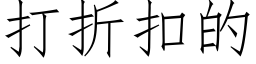 打折扣的